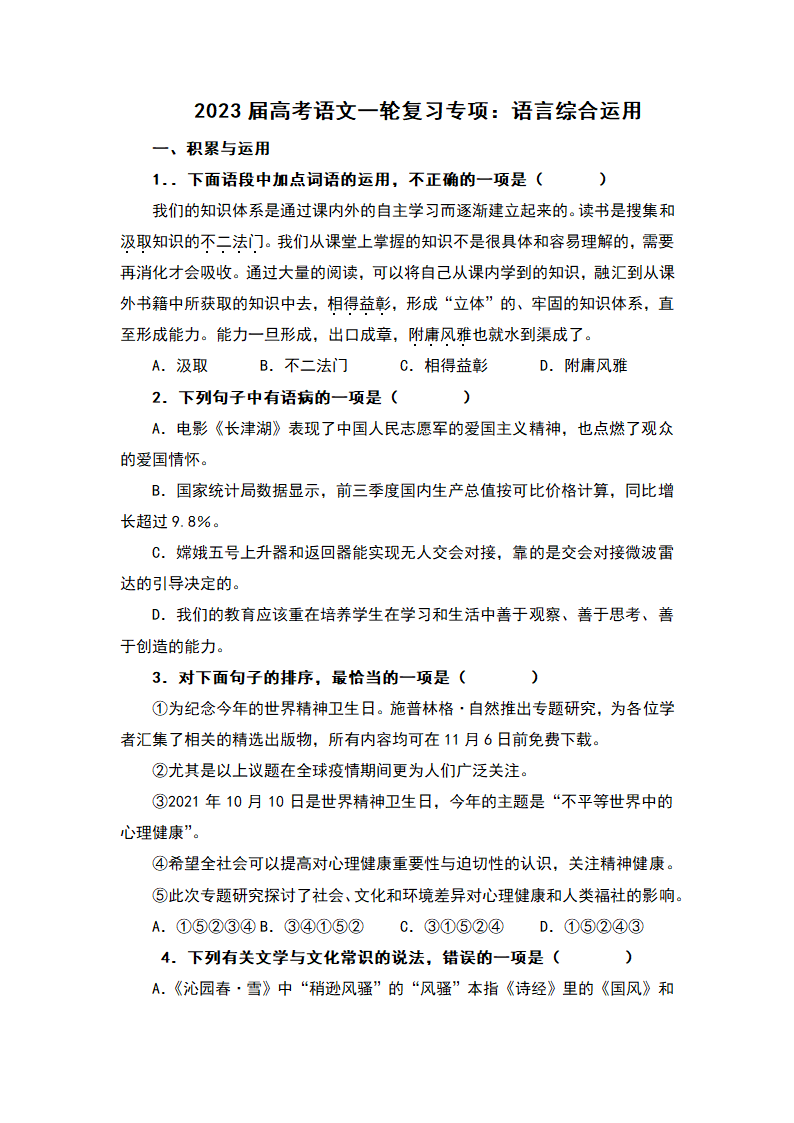 2023 届高考语文一轮复习专项：语言综合运用

一、积累与运用

1．．下面语段中加点词语的运用，不正确的一项是（　　）

我们的知识体系是通过课内外的自主学习而逐渐建立起来的。读书是搜集和汲取知识的不二法门。我们从课堂上掌握的知识不是很具体和容易理解的，需要再消化才会吸收。通过大量的阅读，可以将自己从课内学到的知识，融汇到从课外书籍中所获取的知识中去，相得益彰，形成“立体”的、牢固的知识体系，直至形成能力。能力一旦形成，出口成章，附庸风雅也就水到渠成了。

A．汲取　　B．不二法门　　C．相得益彰　　D．附庸风雅

2．下列句子中有语病的一项是（　　）

A．电影《长津湖》表现了中国人民志愿军的爱国主义精神，也点燃了观众的爱国情怀。

B．国家统计局数据显示，前三季度国内生产总值按可比价格计算，同比增长超过 9.8%。

C．嫦娥五号上升器和返回器能实现无人交会对接，靠的是交会对接微波雷达的引导决定的。

D．我们的教育应该重在培养学生在学习和生活中善于观察、善于思考、善于创造的能力。

3．对下面句子的排序，最恰当的一项是（　　）

①为纪念今年的世界精神卫生日。施普林格·自然推出专题研究，为各位学者汇集了相关的精选出版物，所有内容均可在 11 月 6 日前免费下载。

②尤其是以上议题在全球疫情期间更为人们广泛关注。

③2021 年 10 月 10 日是世界精神卫生日，今年的主题是“不平等世界中的心理健康”。

④希望全社会可以提高对心理健康重要性与迫切性的认识，关注精神健康。

⑤此次专题研究探讨了社会、文化和环境差异对心理健康和人类福祉的影响。

A．①⑤②③④ B．③④①⑤②　　C．③①⑤②④　　D．①⑤②④③

4．下列有关文学与文化常识的说法，错误的一项是（　　）

A.《沁园春·雪》中“稍逊风骚”的“风骚”本指《诗经》里的《国风》和